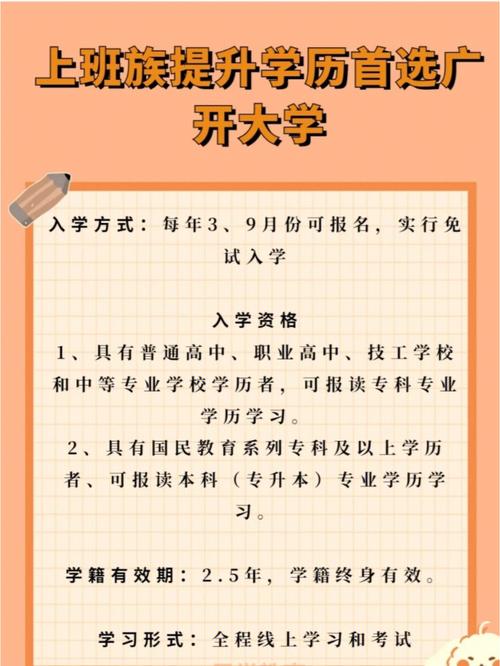 上班族提升学历首选广开大学

入学方式：每年3、9月份可报名，实行免试入学

入学资格
1、具有普通高中、职业高中、技工学校和中等专业学校学历者，可报读专科专业学历学习。
2、具有国民教育系列专科及以上学历者、可报读本科（专升本）专业学历学习。

学籍有效期：2.5年，学籍终身有效。

学习形式：全程线上学习和考试